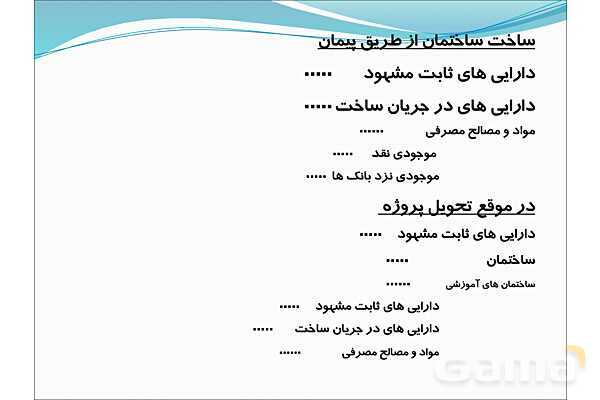 ساخت ساختمان از طریق پیمان

دارایی های ثابت مشهود ......

دارایی های در جریان ساخت ......

مواد و مصالح مصرفی ......

موجودی نقد ......

موجودی نزد بانک ها ......

در موقع تحویل پروژه

دارایی های ثابت مشهود ......

ساختمان ......

ساختمان های آموزشی ......

دارایی های ثابت مشهود ......

دارایی های در جریان ساخت ......

مواد و مصالح مصرفی ......

Gama